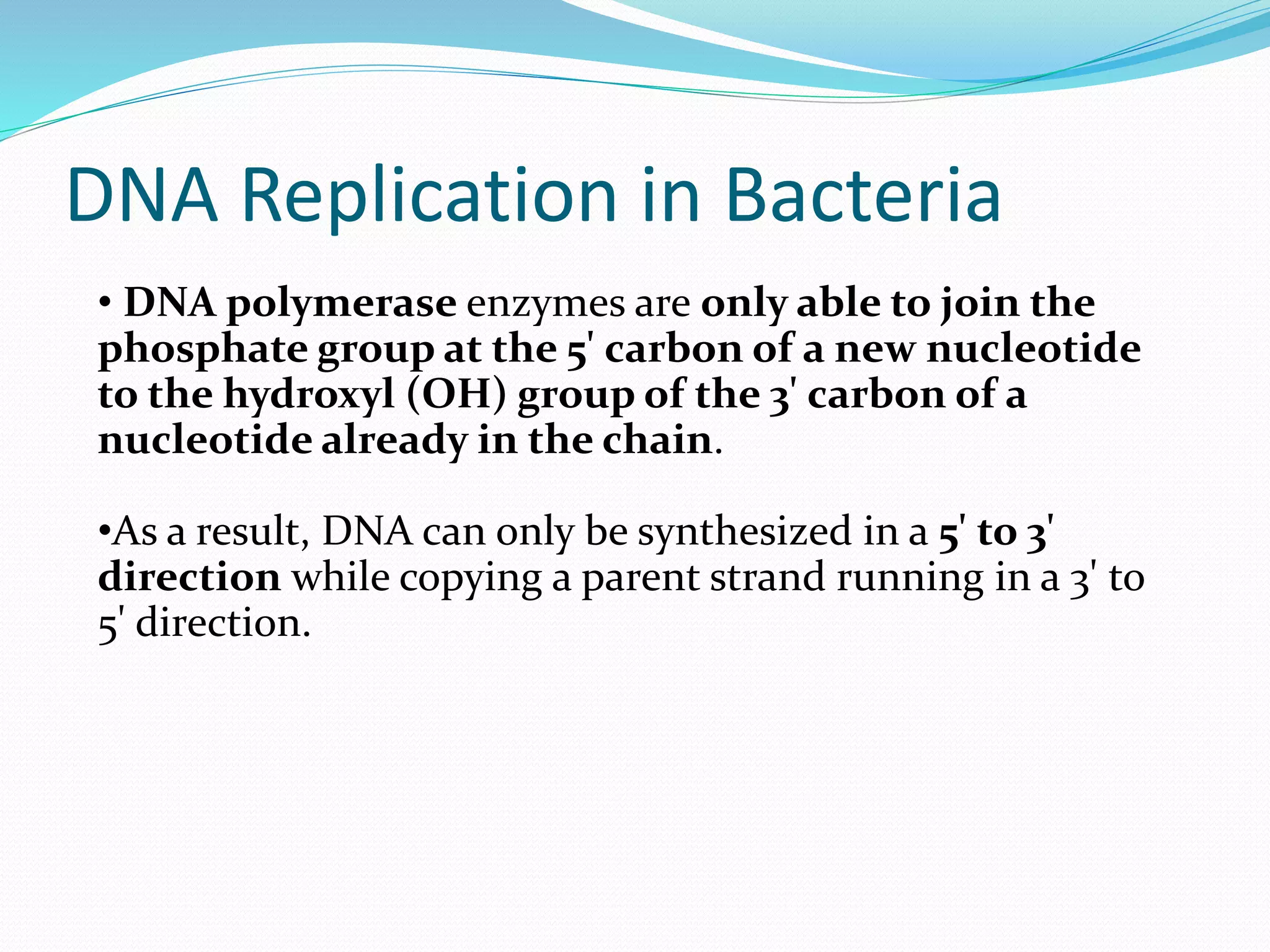 DNA Replication in Bacteria

• DNA polymerase enzymes are only able to join the phosphate group at the 5' carbon of a new nucleotide to the hydroxyl (OH) group of the 3' carbon of a nucleotide already in the chain.

•As a result, DNA can only be synthesized in a 5' to 3' direction while copying a parent strand running in a 3' to 5' direction.